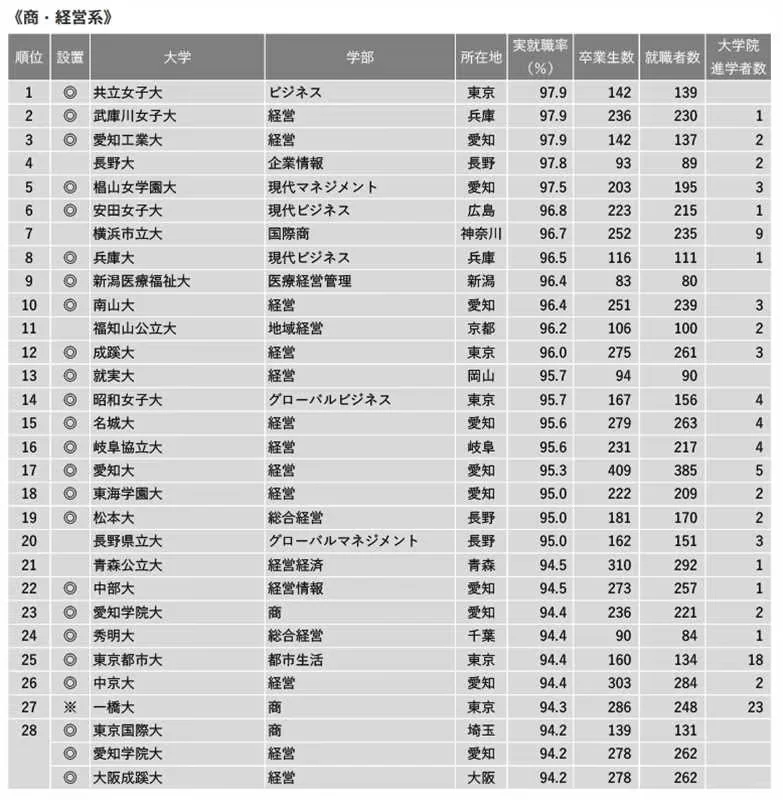 《商・経営系》

| 順位 | 設置 | 大学 | 学部 | 所在地 | 実就職率（%） | 卒業生数 | 就職者数 | 大学院進学者数 |
|---|---|---|---|---|---|---|---|---|
| 1 | ◎ | 共立女子大 | ビジネス | 東京 | 97.9 | 142 | 139 | |
| 2 | ◎ | 武庫川女子大 | 経営 | 兵庫 | 97.9 | 236 | 230 | 1 |
| 3 | ◎ | 愛知工業大 | 経営 | 愛知 | 97.9 | 142 | 137 | 2 |
| 4 | | 長野大 | 企業情報 | 長野 | 97.8 | 93 | 89 | 2 |
| 5 | ◎ | 椙山女学園大 | 現代マネジメント | 愛知 | 97.5 | 203 | 195 | 3 |
| 6 | ◎ | 安田女子大 | 現代ビジネス | 広島 | 96.8 | 223 | 215 | 1 |
| 7 | | 横浜市立大 | 国際商 | 神奈川 | 96.7 | 252 | 235 | 9 |
| 8 | ◎ | 兵庫大 | 現代ビジネス | 兵庫 | 96.5 | 116 | 111 | 1 |
| 9 | ◎ | 新潟医療福祉大 | 医療経営管理 | 新潟 | 96.4 | 83 | 80 | |
| 10 | ◎ | 南山大 | 経営 | 愛知 | 96.4 | 251 | 239 | 3 |
| 11 | | 福知山公立大 | 地域経営 | 京都 | 96.2 | 106 | 100 | 2 |
| 12 | ◎ | 成蹊大 | 経営 | 東京 | 96.0 | 275 | 261 | 3 |
| 13 | ◎ | 就実大 | 経営 | 岡山 | 95.7 | 94 | 90 | |
| 14 | ◎ | 昭和女子大 | グローバルビジネス | 東京 | 95.7 | 167 | 156 | 4 |
| 15 | ◎ | 名城大 | 経営 | 愛知 | 95.6 | 279 | 263 | 4 |
| 16 | ◎ | 岐阜協立大 | 経営 | 岐阜 | 95.6 | 231 | 217 | 4 |
| 17 | ◎ | 愛知大 | 経営 | 愛知 | 95.3 | 409 | 385 | 5 |
| 18 | ◎ | 東海学園大 | 経営 | 愛知 | 95.0 | 222 | 209 | 2 |
| 19 | ◎ | 松本大 | 総合経営 | 長野 | 95.0 | 181 | 170 | 2 |
| 20 | | 長野県立大 | グローバルマネジメント | 長野 | 95.0 | 162 | 151 | 3 |
| 21 | | 青森公立大 | 経営経済 | 青森 | 94.5 | 310 | 292 | 1 |
| 22 | ◎ | 中部大 | 経営情報 | 愛知 | 94.5 | 273 | 257 | 1 |
| 23 | ◎ | 愛知学院大 | 商 | 愛知 | 94.4 | 236 | 221 | 2 |
| 24 | ◎ | 秀明大 | 総合経営 | 千葉 | 94.4 | 90 | 84 | 1 |
| 25 | ◎ | 東京都市大 | 都市生活 | 東京 | 94.4 | 160 | 134 | 18 |
| 26 | ◎ | 中京大 | 経営 | 愛知 | 94.4 | 303 | 284 | 2 |
| 27 | ※ | 一橋大 | 商 | 東京 | 94.3 | 286 | 248 | 23 |
| 28 | ◎ | 東京国際大 | 商 | 埼玉 | 94.2 | 139 | 131 | |
| | ◎ | 愛知学院大 | 経営 | 愛知 | 94.2 | 278 | 262 | |
| | ◎ | 大阪成蹊大 | 経営 | 大阪 | 94.2 | 278 | 262 | |